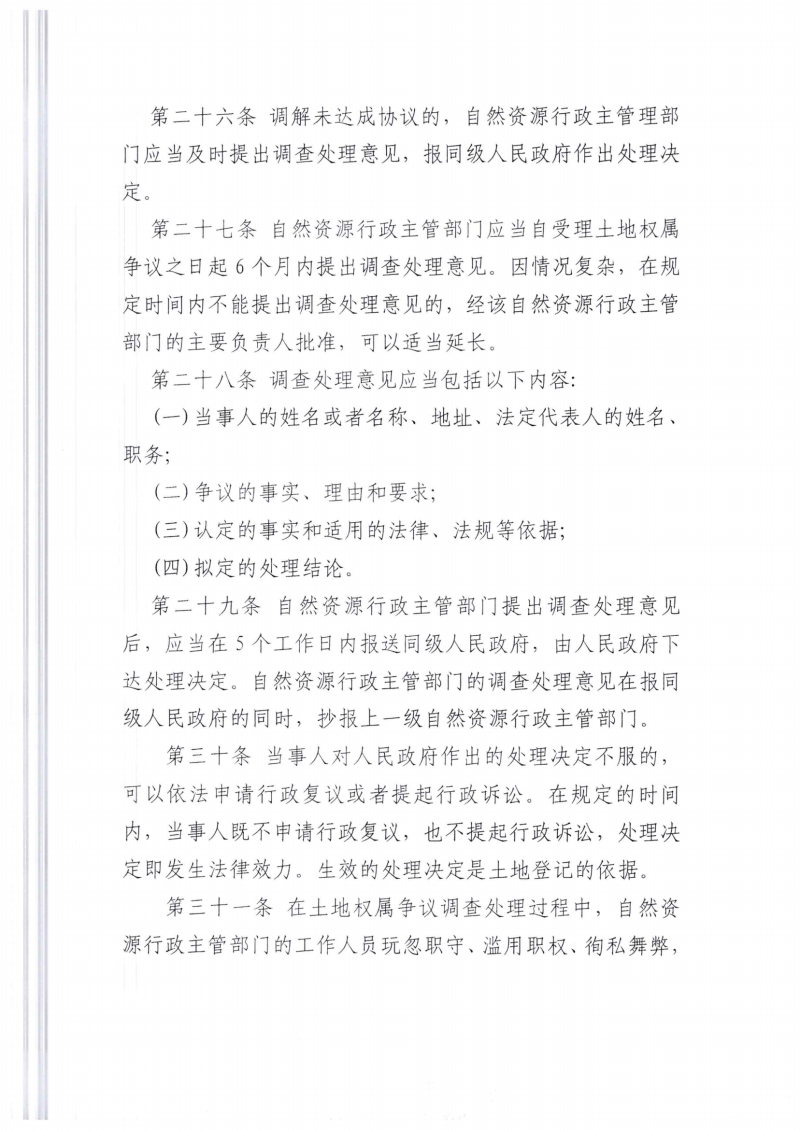 第二十六条 调解未达成协议的，自然资源行政主管理部门应当及时提出调查处理意见，报同级人民政府作出处理决定。

第二十七条 自然资源行政主管部门应当自受理土地权属争议之日起 6 个月内提出调查处理意见。因情况复杂，在规定时间内不能提出调查处理意见的，经该自然资源行政主管部门的主要负责人批准，可以适当延长。

第二十八条 调查处理意见应当包括以下内容:

(一)当事人的姓名或者名称、地址、法定代表人的姓名、职务;

(二)争议的事实、理由和要求;

(三)认定的事实和适用的法律、法规等依据;

(四)拟定的处理结论。

第二十九条 自然资源行政主管部门提出调查处理意见后，应当在 5 个工作日内报送同级人民政府，由人民政府下达处理决定。自然资源行政主管部门的调查处理意见在报同级人民政府的同时，抄报上一级自然资源行政主管部门。

第三十条 当事人对人民政府作出的处理决定不服的，可以依法申请行政复议或者提起行政诉讼。在规定的时间内，当事人既不申请行政复议，也不提起行政诉讼，处理决定即发生法律效力。生效的处理决定是土地登记的依据。

第三十一条 在土地权属争议调查处理过程中，自然资源行政主管部门的工作人员玩忽职守、滥用职权、徇私舞弊，